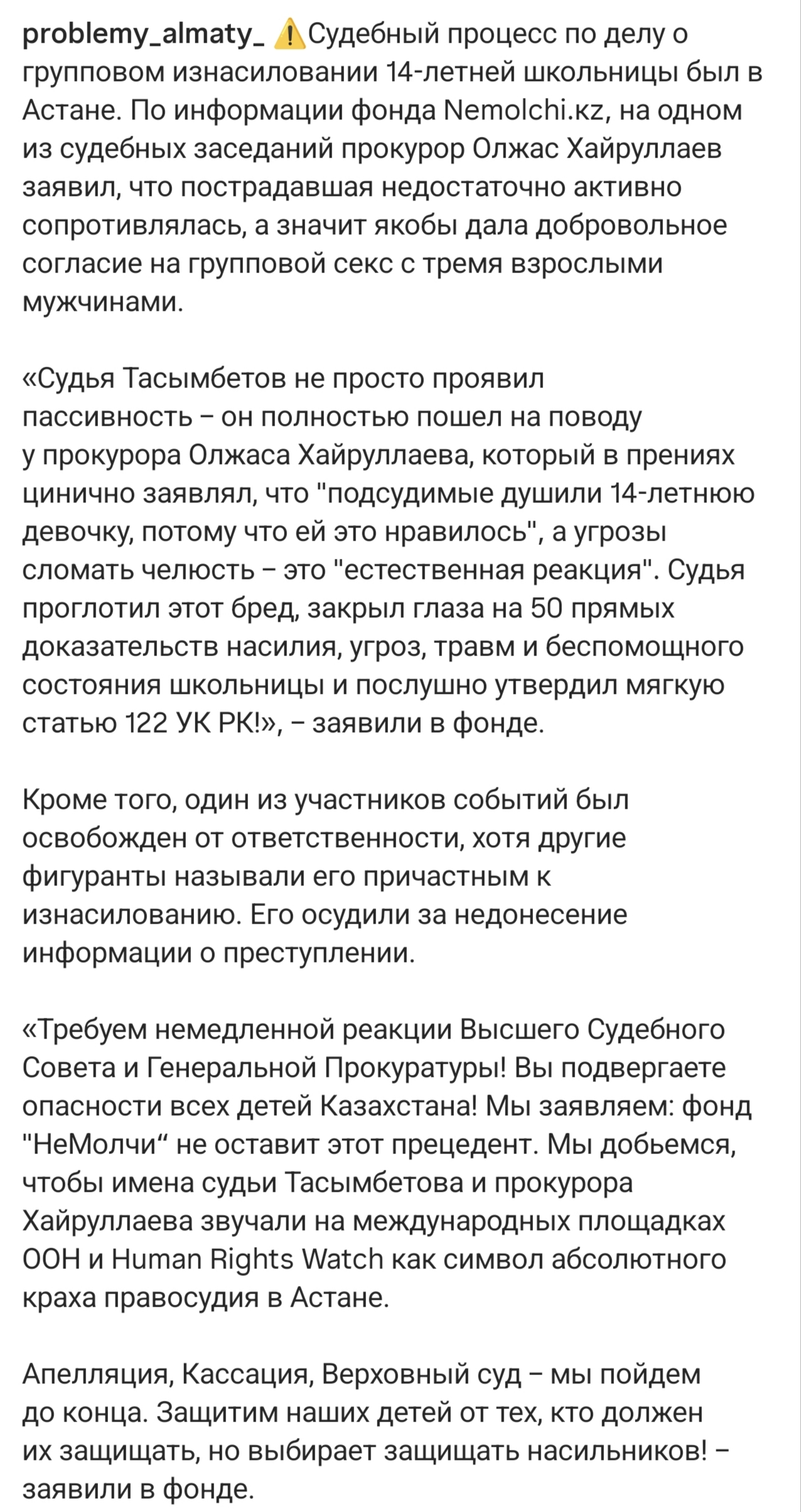 problemy_almaty_ ⚠️Судебный процесс по делу о групповом изнасиловании 14-летней школьницы был в Астане. По информации фонда Nemolchi.kz, на одном из судебных заседаний прокурор Олжас Хайруллаев заявил, что пострадавшая недостаточно активно сопротивлялась, а значит якобы дала добровольное согласие на групповой секс с тремя взрослыми мужчинами.

«Судья Тасымбетов не просто проявил пассивность – он полностью пошел на поводу у прокурора Олжаса Хайруллаева, который в прениях цинично заявлял, что "подсудимые душили 14-летнюю девочку, потому что ей это нравилось", а угрозы сломать челюсть – это "естественная реакция". Судья проглотил этот бред, закрыл глаза на 50 прямых доказательств насилия, угроз, травм и беспомощного состояния школьницы и послушно утвердил мягкую статью 122 УК РК!», – заявили в фонде.

Кроме того, один из участников событий был освобожден от ответственности, хотя другие фигуранты называли его причастным к изнасилованию. Его осудили за недонесение информации о преступлении.

«Требуем немедленной реакции Высшего Судебного Совета и Генеральной Прокуратуры! Вы подвергаете опасности всех детей Казахстана! Мы заявляем: фонд "НеМолчи“ не оставит этот прецедент. Мы добьемся, чтобы имена судьи Тасымбетова и прокурора Хайруллаева звучали на международных площадках ООН и Human Rights Watch как символ абсолютного краха правосудия в Астане.

Апелляция, Кассация, Верховный суд – мы пойдем до конца. Защитим наших детей от тех, кто должен их защищать, но выбирает защищать насильников! – заявили в фонде.